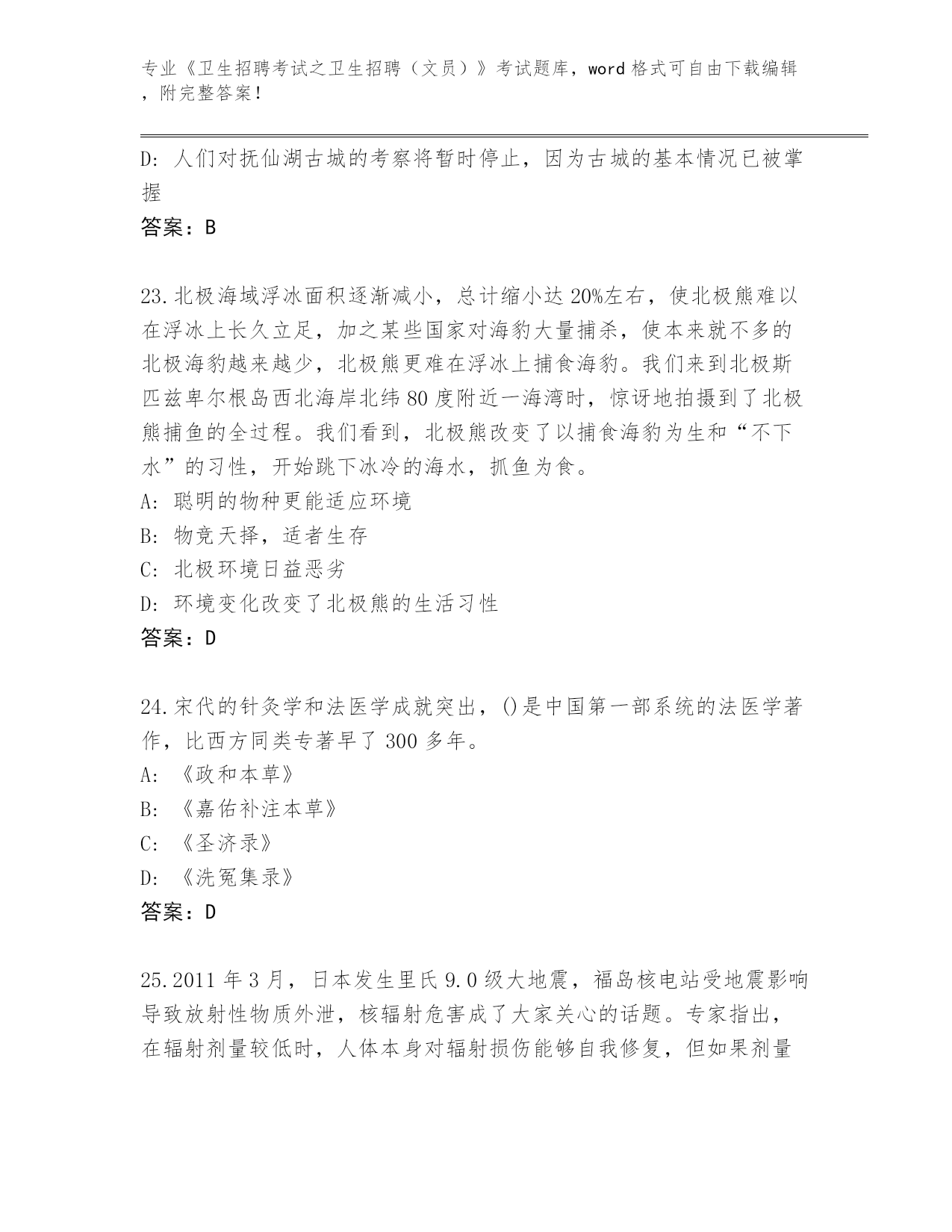 专业《卫生招聘考试之卫生招聘（文员）》考试题库，word 格式可自由下载编辑，附完整答案！

D: 人们对抚仙湖古城的考察将暂时停止，因为古城的基本情况已被掌握

答案：B

23.北极海域浮冰面积逐渐减小，总计缩小达 20%左右，使北极熊难以在浮冰上长久立足，加之某些国家对海豹大量捕杀，使本来就不多的北极海豹越来越少，北极熊更难在浮冰上捕食海豹。我们来到北极斯匹兹卑尔根岛西北海岸北纬 80 度附近一海湾时，惊讶地拍摄到了北极熊捕鱼的全过程。我们看到，北极熊改变了以捕食海豹为生和“不下水”的习性，开始跳下冰冷的海水，抓鱼为食。

A: 聪明的物种更能适应环境

B: 物竞天择，适者生存

C: 北极环境日益恶劣

D: 环境变化改变了北极熊的生活习性

答案：D

24.宋代的针灸学和法医学成就突出，()是中国第一部系统的法医学著作，比西方同类专著早了 300 多年。

A: 《政和本草》

B: 《嘉佑补注本草》

C: 《圣济录》

D: 《洗冤集录》

答案：D

25.2011 年 3 月，日本发生里氏 9.0 级大地震，福岛核电站受地震影响导致放射性物质外泄，核辐射危害成了大家关心的话题。专家指出，在辐射剂量较低时，人体本身对辐射损伤能够自我修复，但如果剂量